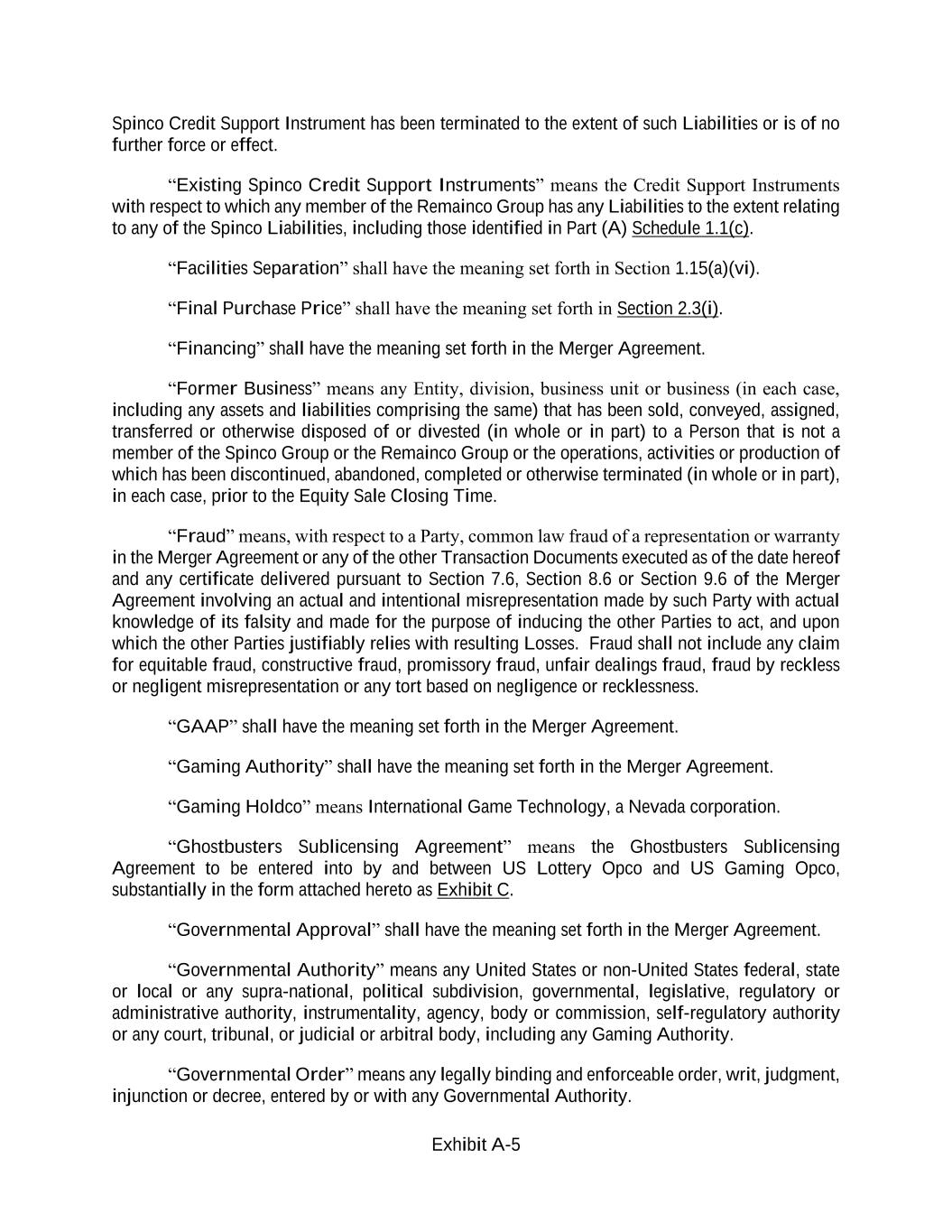 Spinco Credit Support Instrument has been terminated to the extent of such Liabilities or is of no further force or effect.

“Existing Spinco Credit Support Instruments” means the Credit Support Instruments with respect to which any member of the Remainco Group has any Liabilities to the extent relating to any of the Spinco Liabilities, including those identified in Part (A) Schedule 1.1(c).

“Facilities Separation” shall have the meaning set forth in Section 1.15(a)(vi).

“Final Purchase Price” shall have the meaning set forth in Section 2.3(i).

“Financing” shall have the meaning set forth in the Merger Agreement.

“Former Business” means any Entity, division, business unit or business (in each case, including any assets and liabilities comprising the same) that has been sold, conveyed, assigned, transferred or otherwise disposed of or divested (in whole or in part) to a Person that is not a member of the Spinco Group or the Remainco Group or the operations, activities or production of which has been discontinued, abandoned, completed or otherwise terminated (in whole or in part), in each case, prior to the Equity Sale Closing Time.

“Fraud” means, with respect to a Party, common law fraud of a representation or warranty in the Merger Agreement or any of the other Transaction Documents executed as of the date hereof and any certificate delivered pursuant to Section 7.6, Section 8.6 or Section 9.6 of the Merger Agreement involving an actual and intentional misrepresentation made by such Party with actual knowledge of its falsity and made for the purpose of inducing the other Parties to act, and upon which the other Parties justifiably relies with resulting Losses. Fraud shall not include any claim for equitable fraud, constructive fraud, promissory fraud, unfair dealings fraud, fraud by reckless or negligent misrepresentation or any tort based on negligence or recklessness.

“GAAP” shall have the meaning set forth in the Merger Agreement.

“Gaming Authority” shall have the meaning set forth in the Merger Agreement.

“Gaming Holdco” means International Game Technology, a Nevada corporation.

“Ghostbusters Sublicensing Agreement” means the Ghostbusters Sublicensing Agreement to be entered into by and between US Lottery Opco and US Gaming Opco, substantially in the form attached hereto as Exhibit C.

“Governmental Approval” shall have the meaning set forth in the Merger Agreement.

“Governmental Authority” means any United States or non-United States federal, state or local or any supra-national, political subdivision, governmental, legislative, regulatory or administrative authority, instrumentality, agency, body or commission, self-regulatory authority or any court, tribunal, or judicial or arbitral body, including any Gaming Authority.

“Governmental Order” means any legally binding and enforceable order, writ, judgment, injunction or decree, entered by or with any Governmental Authority.

Exhibit A-5